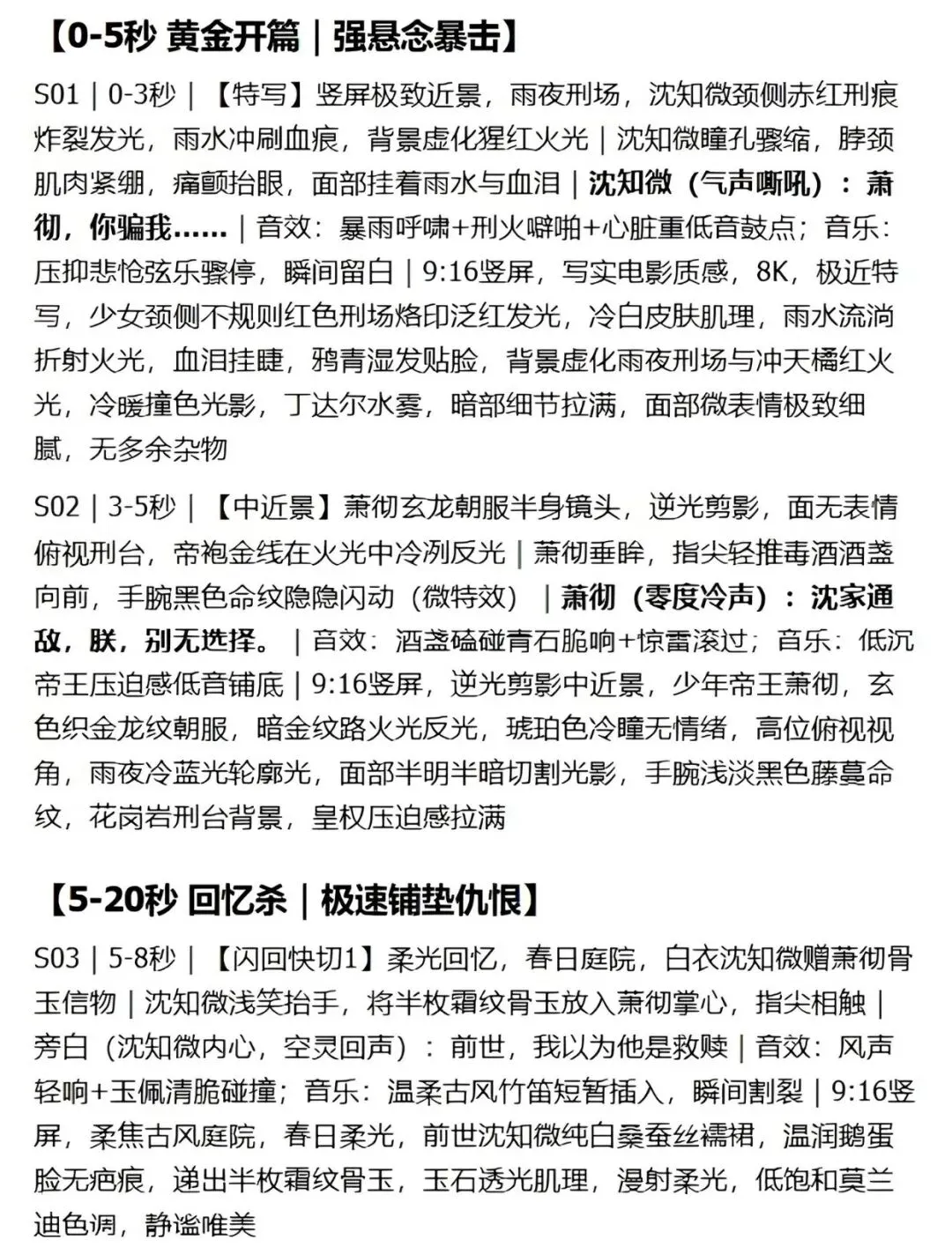 【0-5秒 黄金开篇｜强悬念暴击】

S01｜0-3秒｜【特写】竖屏极致近景，雨夜刑场，沈知微颈侧赤红刑痕炸裂发光，雨水冲刷血痕，背景虚化猩红火光｜沈知微瞳孔骤缩，脖颈肌肉紧绷，痛颤抬眼，面部挂着雨水与血泪｜沈知微（气声嘶吼）：萧彻，你骗我……｜音效：暴雨呼啸+刑火噼啪+心脏重低音鼓点；音乐：压抑悲怆弦乐骤停，瞬间留白｜9:16竖屏，写实电影质感，8K，极近特写，少女颈侧不规则红色刑场烙印泛红发光，冷白皮肤肌理，雨水流淌折射火光，血泪挂睫，鸦青湿发贴脸，背景虚化雨夜刑场与冲天橘红火光，冷暖撞色光影，丁达尔水雾，暗部细节拉满，面部微表情极致细腻，无多余杂物

S02｜3-5秒｜【中近景】萧彻玄龙朝服半身镜头，逆光剪影，面无表情俯视刑台，帝袍金线在火光中冷冽反光｜萧彻垂眸，指尖轻推毒酒酒盏向前，手腕黑色命纹隐隐闪动（微特效）｜萧彻（零度冷声）：沈家通敌，朕，别无选择。｜音效：酒盏磕碰青石脆响+惊雷滚过；音乐：低沉帝王压迫感低音铺底｜9:16竖屏，逆光剪影中近景，少年帝王萧彻，玄色织金龙纹朝服，暗金纹路火光反光，琥珀色冷瞳无情绪，高位俯视视角，雨夜冷蓝光轮廓光，面部半明半暗切割光影，手腕浅淡黑色藤蔓命纹，花岗岩刑台背景，皇权压迫感拉满

【5-20秒 回忆杀｜极速铺垫仇恨】

S03｜5-8秒｜【闪回快切1】柔光回忆，春日庭院，白衣沈知微赠萧彻骨玉信物｜沈知微浅笑抬手，将半枚霜纹骨玉放入萧彻掌心，指尖相触｜旁白（沈知微内心，空灵回声）：前世，我以为他是救赎｜音效：风声轻响+玉佩清脆碰撞；音乐：温柔古风竹笛短暂插入，瞬间割裂｜9:16竖屏，柔焦古风庭院，春日柔光，前世沈知微纯白桑蚕丝襦裙，温润鹅蛋脸无疤痕，递出半枚霜纹骨玉，玉石透光肌理，漫射柔光，低饱和莫兰迪色调，静谧唯美